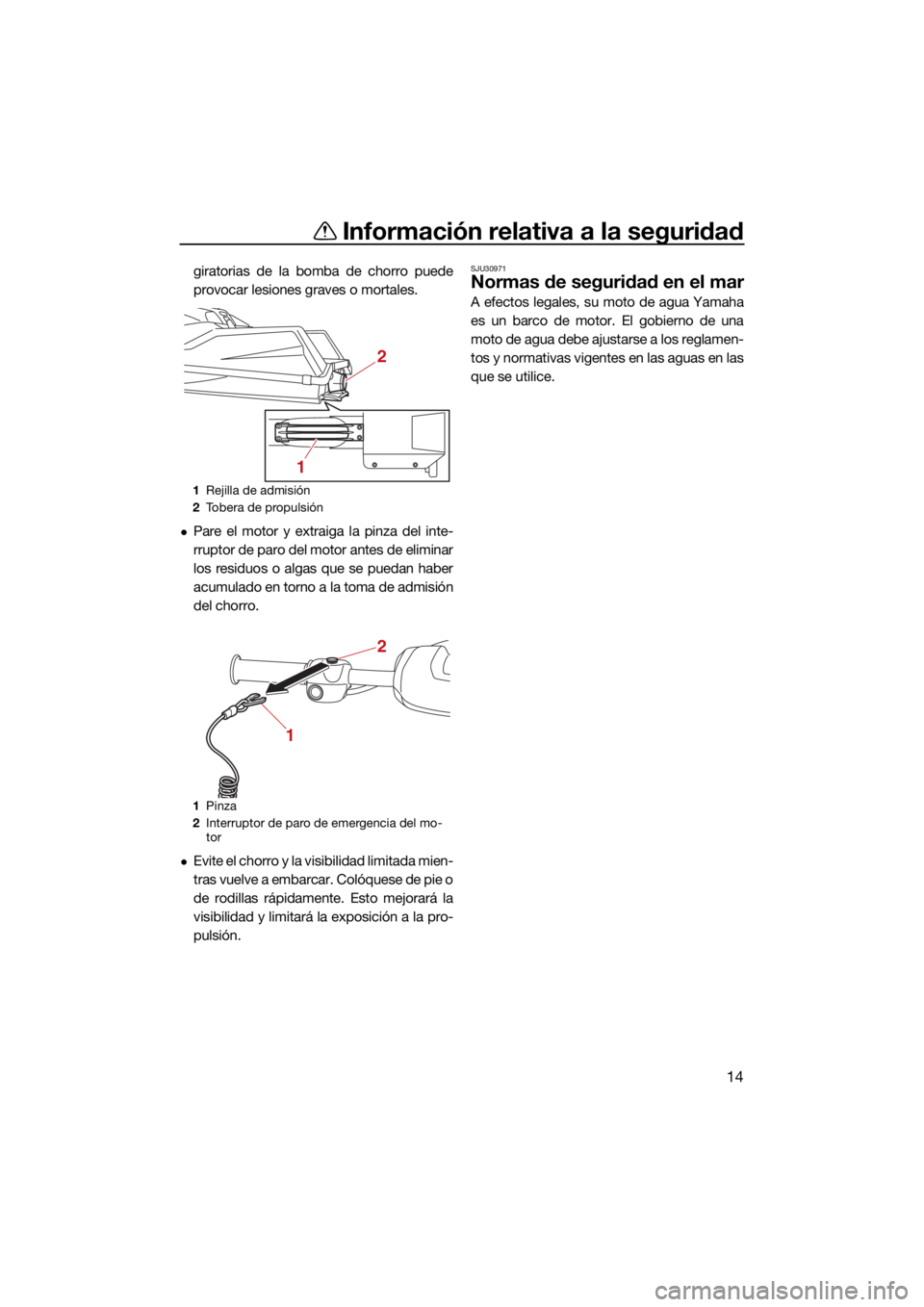 Información relativa a la seguridad

giratorias de la bomba de chorro puede provocar lesiones graves o mortales.

2

1

1 Rejilla de admisión
2 Tobera de propulsión

● Pare el motor y extraiga la pinza del interruptor de paro del motor antes de eliminar los residuos o algas que se puedan haber acumulado en torno a la toma de admisión del chorro.

2

1

1 Pinza
2 Interruptor de paro de emergencia del motor

● Evite el chorro y la visibilidad limitada mientras vuelve a embarcar. Colóquese de pie o de rodillas rápidamente. Esto mejorará la visibilidad y limitará la exposición a la propulsión.

SJU30971
Normas de seguridad en el mar
A efectos legales, su moto de agua Yamaha es un barco de motor. El gobierno de una moto de agua debe ajustarse a los reglamentos y normativas vigentes en las aguas en las que se utilice.

14

carmanualsonline.info